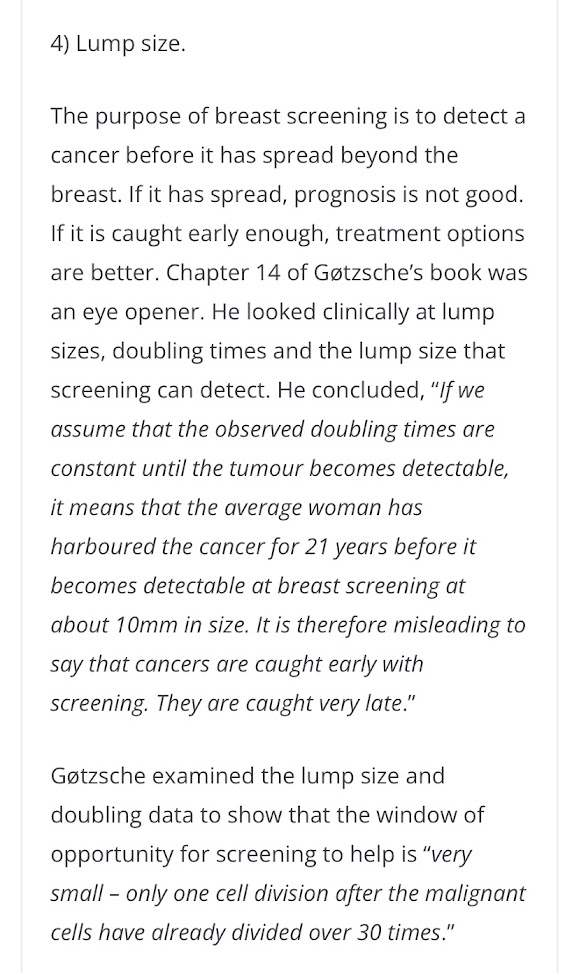 4) Lump size.

The purpose of breast screening is to detect a cancer before it has spread beyond the breast. If it has spread, prognosis is not good. If it is caught early enough, treatment options are better. Chapter 14 of Gøtzsche's book was an eye opener. He looked clinically at lump sizes, doubling times and the lump size that screening can detect. He concluded, "If we assume that the observed doubling times are constant until the tumour becomes detectable, it means that the average woman has harboured the cancer for 21 years before it becomes detectable at breast screening at about 10mm in size. It is therefore misleading to say that cancers are caught early with screening. They are caught very late."

Gøtzsche examined the lump size and doubling data to show that the window of opportunity for screening to help is "very small – only one cell division after the malignant cells have already divided over 30 times."